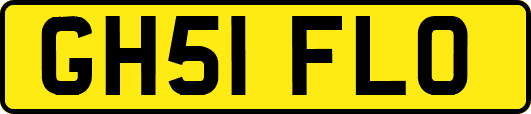 GH51 FLO